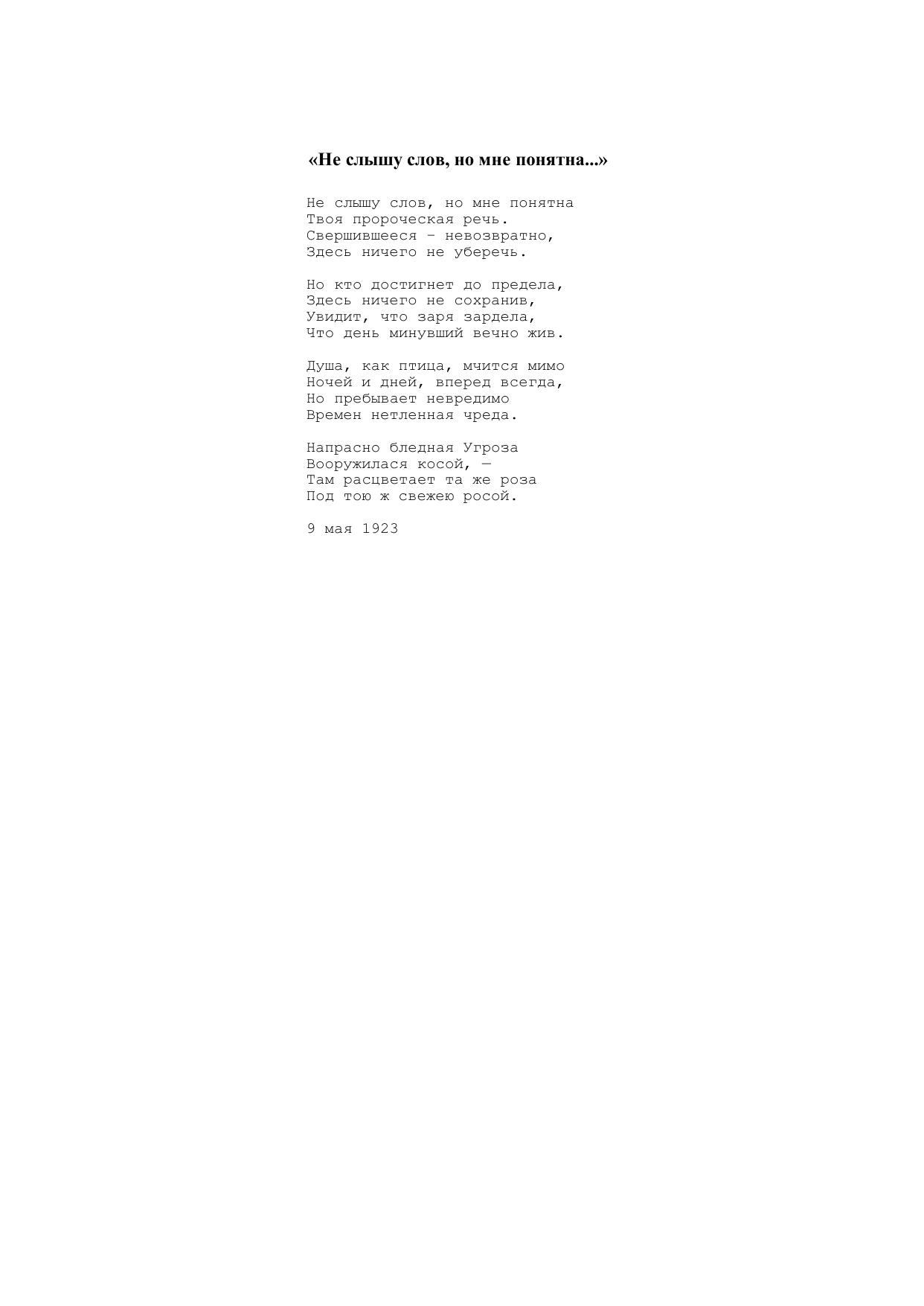 «Не слышу слов, но мне понятна...»

Не слышу слов, но мне понятна
Твоя пророческая речь.
Свершившееся - невозвратно,
Здесь ничего не уберечь.

Но кто достигнет до предела,
Здесь ничего не сохранив,
Увидит, что заря зардела,
Что день минувший вечно жив.

Душа, как птица, мчится мимо
Ночей и дней, вперед всегда,
Но пребывает невредимо
Времен нетленная чреда.

Напрасно бледная Угроза
Вооружилася косой, —
Там расцветает та же роза
Под тою ж свежею росой.

9 мая 1923